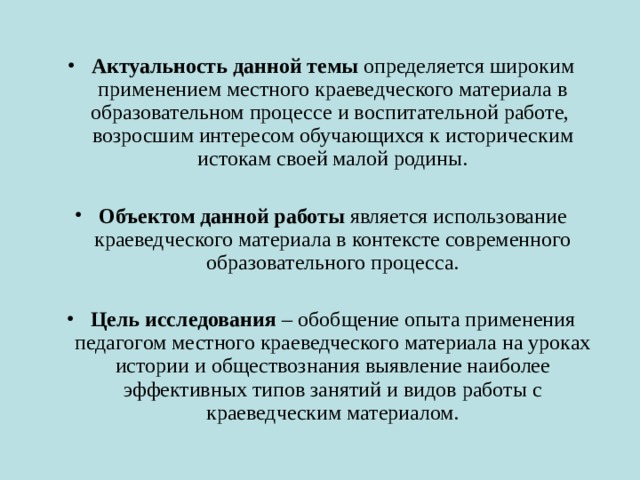 • Актуальность данной темы определяется широким применением местного краеведческого материала в образовательном процессе и воспитательной работе, возросшим интересом обучающихся к историческим истокам своей малой родины.

• Объектом данной работы является использование краеведческого материала в контексте современного образовательного процесса.

• Цель исследования – обобщение опыта применения педагогом местного краеведческого материала на уроках истории и обществознания выявление наиболее эффективных типов занятий и видов работы с краеведческим материалом.